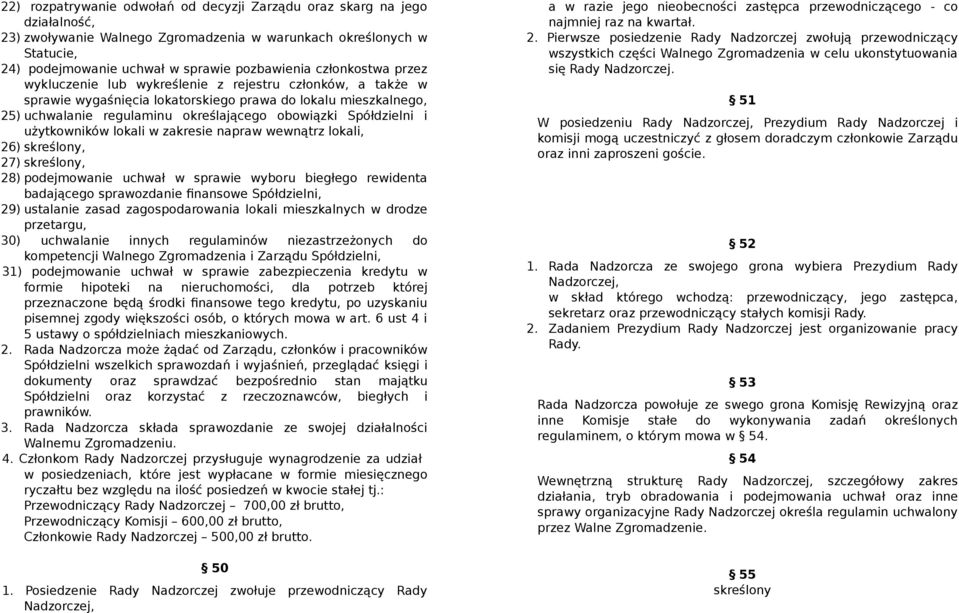 22) rozpatrywanie odwołań od decyzji Zarządu oraz skarg na jego działalność,
23) zwoływanie Walnego Zgromadzenia w warunkach określonych w Statucie,
24) podejmowanie uchwał w sprawie pozbawienia członkostwa przez wykluczenie lub wykreślenie z rejestru członków, a także w sprawie wygaśnięcia lokatorskiego prawa do lokalu mieszkalnego,
25) uchwalanie regulaminu określającego obowiązki Spółdzielni i użytkowników lokali w zakresie napraw wewnątrz lokali,
26) skreślony,
27) skreślony,
28) podejmowanie uchwał w sprawie wyboru biegłego rewidenta badającego sprawozdanie finansowe Spółdzielni,
29) ustalanie zasad zagospodarowania lokali mieszkalnych w drodze przetargu,
30) uchwalanie innych regulaminów niezastrzeżonych do kompetencji Walnego Zgromadzenia i Zarządu Spółdzielni,
31) podejmowanie uchwał w sprawie zabezpieczenia kredytu w formie hipoteki na nieruchomości, dla potrzeb której przeznaczone będą środki finansowe tego kredytu, po uzyskaniu pisemnej zgody większości osób, o których mowa w art. 6 ust 4 i 5 ustawy o spółdzielniach mieszkaniowych.
2. Rada Nadzorcza może żądać od Zarządu, członków i pracowników Spółdzielni wszelkich sprawozdań i wyjaśnień, przeglądać księgi i dokumenty oraz sprawdzać bezpośrednio stan majątku Spółdzielni oraz korzystać z rzeczoznawców, biegłych i prawników.
3. Rada Nadzorcza składa sprawozdanie ze swojej działalności Walnemu Zgromadzeniu.
4. Członkom Rady Nadzorczej przysługuje wynagrodzenie za udział w posiedzeniach, które jest wypłacane w formie miesięcznego ryczałtu bez względu na ilość posiedzeń w kwocie stałej tj.:
Przewodniczący Rady Nadzorczej – 700,00 zł brutto,
Przewodniczący Komisji – 600,00 zł brutto,
Członkowie Rady Nadzorczej – 500,00 zł brutto.

§ 50
1. Posiedzenie Rady Nadzorczej zwołuje przewodniczący Rady Nadzorczej,

a w razie jego nieobecności zastępca przewodniczącego - co najmniej raz na kwartał.
2. Pierwsze posiedzenie Rady Nadzorczej zwołują przewodniczący wszystkich części Walnego Zgromadzenia w celu ukonstytuowania się Rady Nadzorczej.

§ 51
W posiedzeniu Rady Nadzorczej, Prezydium Rady Nadzorczej i komisji mogą uczestniczyć z głosem doradczym członkowie Zarządu oraz inni zaproszeni goście.

§ 52
1. Rada Nadzorcza ze swojego grona wybiera Prezydium Rady Nadzorczej, w skład którego wchodzą: przewodniczący, jego zastępca, sekretarz oraz przewodniczący stałych komisji Rady.
2. Zadaniem Prezydium Rady Nadzorczej jest organizowanie pracy Rady.

§ 53
Rada Nadzorcza powołuje ze swego grona Komisję Rewizyjną oraz inne Komisje stałe do wykonywania zadań określonych regulaminem, o którym mowa w § 54.
§ 54
Wewnętrzną strukturę Rady Nadzorczej, szczegółowy zakres działania, tryb obradowania i podejmowania uchwał oraz inne sprawy organizacyjne Rady Nadzorczej określa regulamin uchwalony przez Walne Zgromadzenie.

§ 55
skreślony